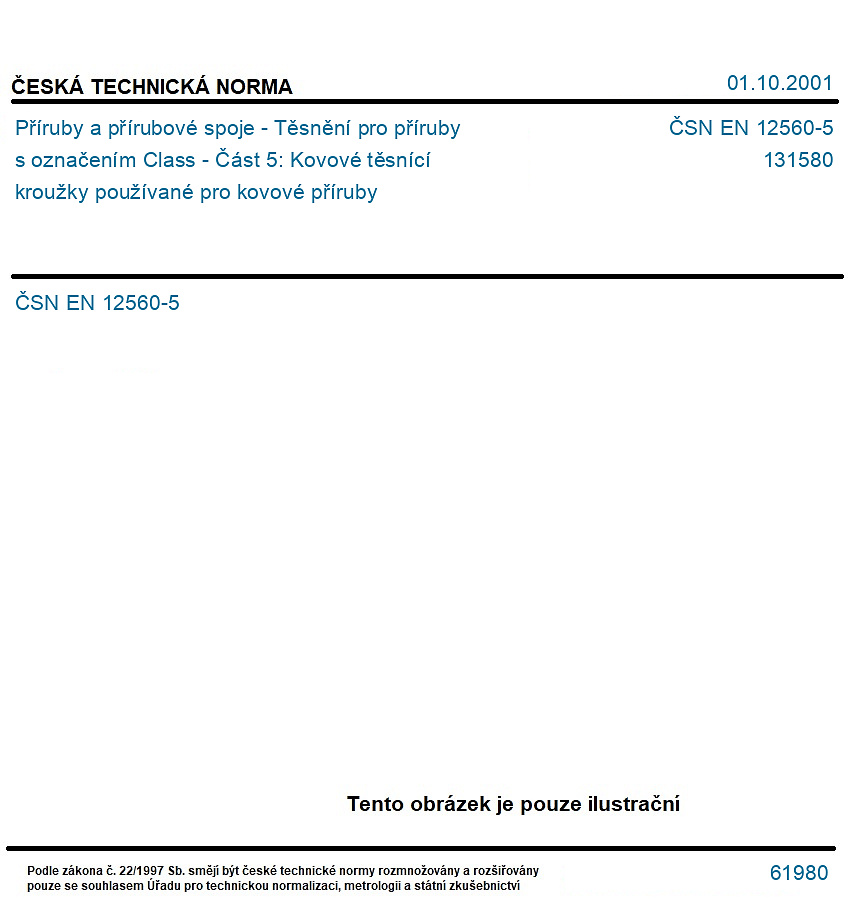 ČESKÁ TECHNICKÁ NORMA

01.10.2001

Příruby a přírubové spoje - Těsnění pro příruby s označením Class - Část 5: Kovové těsnící kroužky používané pro kovové příruby

ČSN EN 12560-5
131580

ČSN EN 12560-5

Tento obrázek je pouze ilustrační

Podle zákona č. 22/1997 Sb. smějí být české technické normy rozmnožovány a rozšiřovány pouze se souhlasem Úřadu pro technickou normalizaci, metrologii a státní zkušebnictví

61980